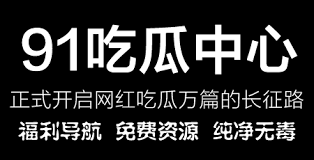 91吃瓜中心

正式开启网红吃瓜万篇的长征路

福利导航 免费资源 纯净无毒